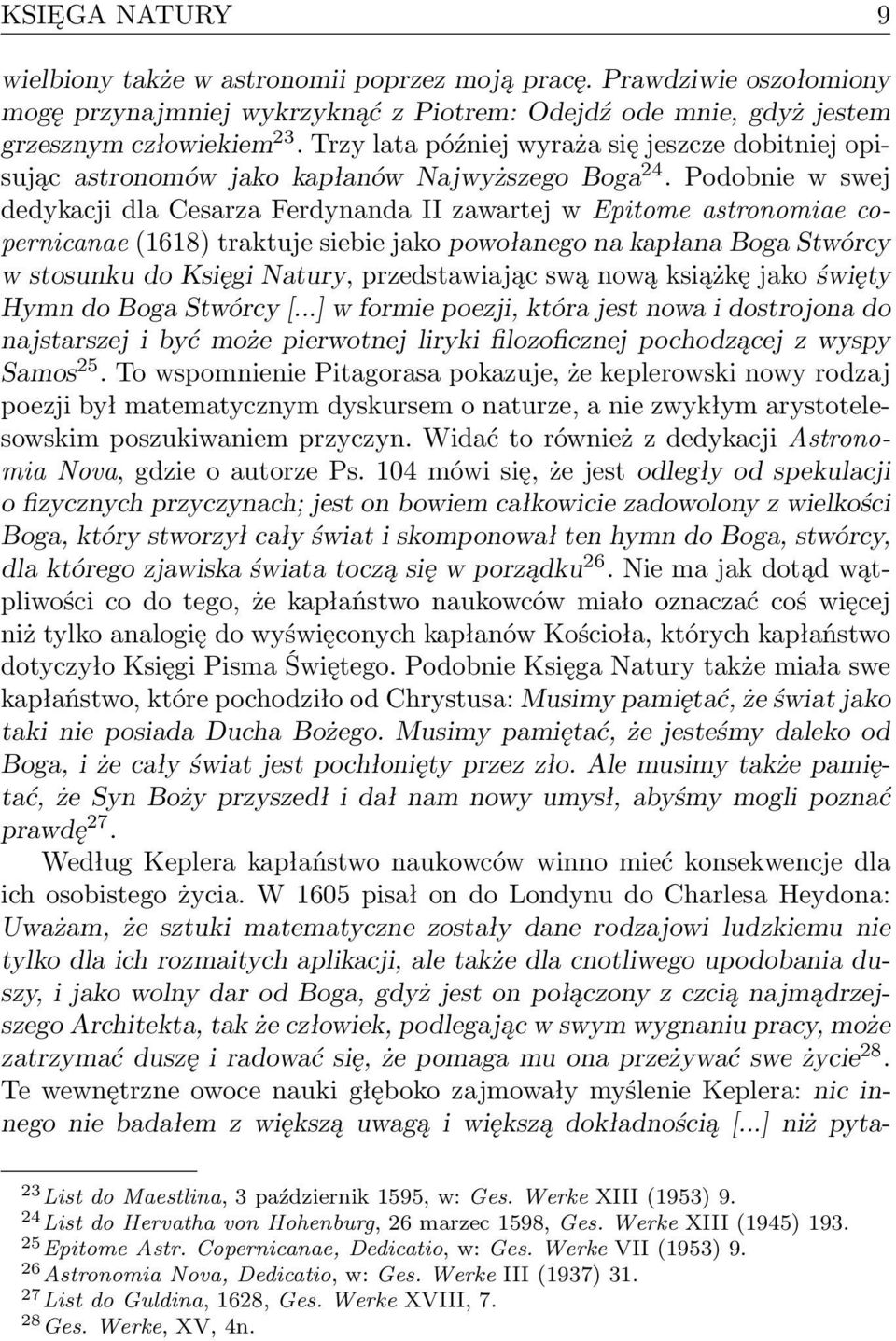 KSIĘGA NATURY 9

wielbiony także w astronomii poprzez moją pracę. Prawdziwie oszołomiony mogę przynajmniej wykrzyknąć z Piotrem: Odejdź ode mnie, gdyż jestem grzesznym człowiekiem$^{23}$. Trzy lata później wyraża się jeszcze dobitniej opisując astronomów jako kapłanów Najwyższego Boga$^{24}$. Podobnie w swej dedykacji dla Cesarza Ferdynanda II zawartej w Epitome astronomiae copernicanae (1618) traktuje siebie jako powołanego na kapłana Boga Stwórcy w stosunku do Księgi Natury, przedstawiając swą nową książkę jako święty Hymn do Boga Stwórcy [...] w formie poezji, która jest nowa i dostrojona do najstarszej i być może pierwotnej liryki filozoficznej pochodzącej z wyspy Samos$^{25}$. To wspomnienie Pitagorasa pokazuje, że keplerowski nowy rodzaj poezji był matematycznym dyskursem o naturze, a nie zwykłym arystotelesowskim poszukiwaniem przyczyn. Widać to również z dedykacji Astronomia Nova, gdzie o autorze Ps. 104 mówi się, że jest odległy od spekulacji o fizycznych przyczynach; jest on bowiem całkowicie zadowolony z wielkości Boga, który stworzył cały świat i skomponował ten hymn do Boga, stwórcy, dla którego zjawiska świata toczą się w porządku$^{26}$. Nie ma jak dotąd wątpliwości co do tego, że kapłaństwo naukowców miało oznaczać coś więcej niż tylko analogię do wyświęconych kapłanów Kościoła, których kapłaństwo dotyczyło Księgi Pisma Świętego. Podobnie Księga Natury także miała swe kapłaństwo, które pochodziło od Chrystusa: Musimy pamiętać, że świat jako taki nie posiada Ducha Bożego. Musimy pamiętać, że jesteśmy daleko od Boga, i że cały świat jest pochłonięty przez zło. Ale musimy także pamiętać, że Syn Boży przyszedł i dał nam nowy umysł, abyśmy mogli poznać prawdę$^{27}$.

Według Keplera kapłaństwo naukowców winno mieć konsekwencje dla ich osobistego życia. W 1605 pisał on do Londynu do Charlesa Heydona: Uważam, że sztuki matematyczne zostały dane rodzajowi ludzkiemu nie tylko dla ich rozmaitych aplikacji, ale także dla cnotliwego upodobania duszy, i jako wolny dar od Boga, gdyż jest on połączony z czcią najmądrzejszego Architekta, tak że człowiek, podlegając w swym wygnaniu pracy, może zatrzymać duszę i radować się, że pomaga mu ona przeżywać swe życie$^{28}$. Te wewnętrzne owoce nauki głęboko zajmowały myślenie Keplera: nic innego nie badałem z większą uwagą i większą dokładnością [...] niż pyta-

$^{23}$ List do Maestlina, 3 październik 1595, w: Ges. Werke XIII (1953) 9.
$^{24}$ List do Hervatha von Hohenburg, 26 marzec 1598, Ges. Werke XIII (1945) 193.
$^{25}$ Epitome Astr. Copernicanae, Dedicatio, w: Ges. Werke VII (1953) 9.
$^{26}$ Astronomia Nova, Dedicatio, w: Ges. Werke III (1937) 31.
$^{27}$ List do Guldina, 1628, Ges. Werke XVIII, 7.
$^{28}$ Ges. Werke, XV, 4n.